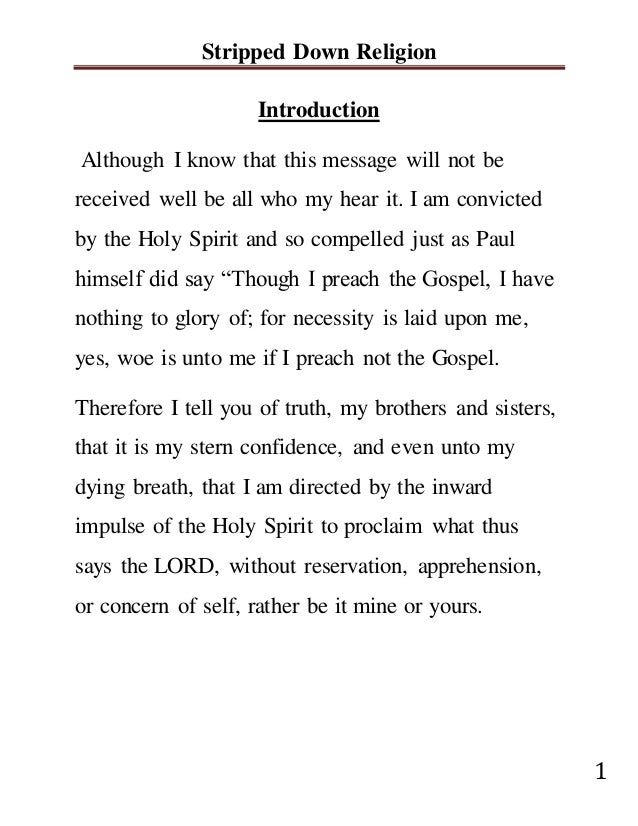 Stripped Down Religion

Introduction

Although I know that this message will not be received well be all who my hear it. I am convicted by the Holy Spirit and so compelled just as Paul himself did say “Though I preach the Gospel, I have nothing to glory of; for necessity is laid upon me, yes, woe is unto me if I preach not the Gospel.

Therefore I tell you of truth, my brothers and sisters, that it is my stern confidence, and even unto my dying breath, that I am directed by the inward impulse of the Holy Spirit to proclaim what thus says the LORD, without reservation, apprehension, or concern of self, rather be it mine or yours.

1